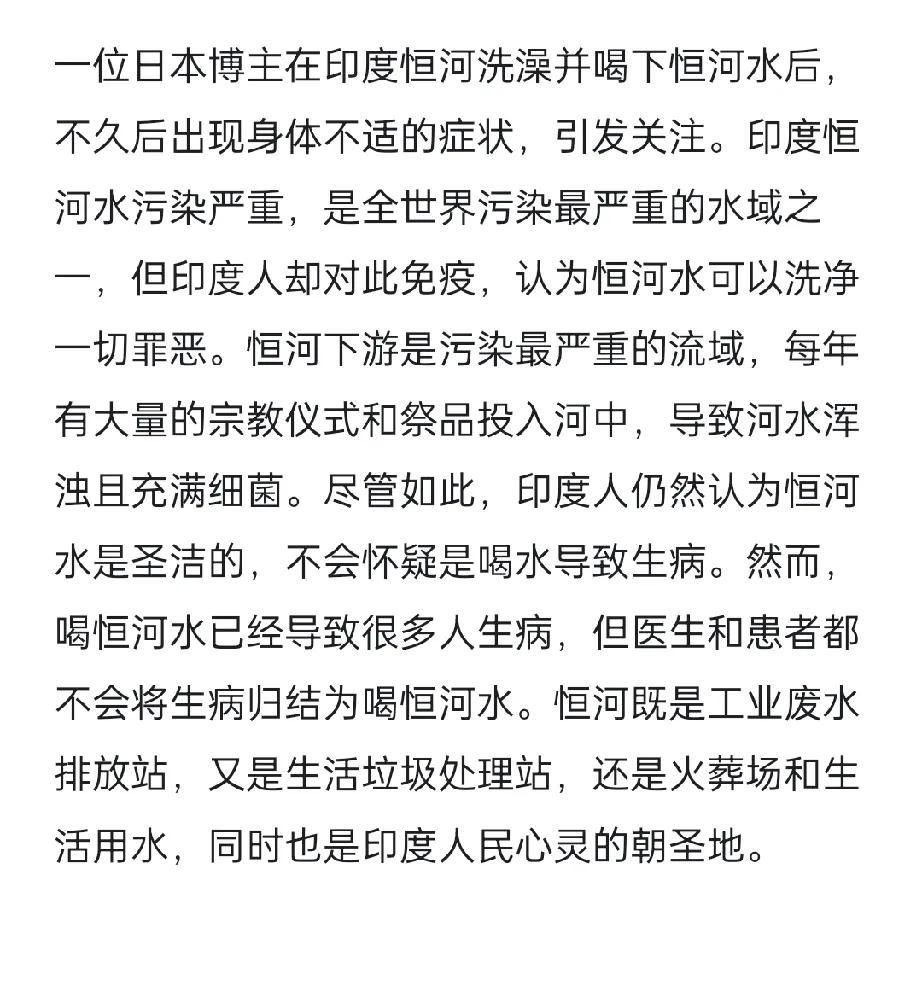 一位日本博主在印度恒河洗澡并喝下恒河水后，不久后出现身体不适的症状，引发关注。印度恒河水污染严重，是全世界污染最严重的水域之一，但印度人却对此免疫，认为恒河水可以洗净一切罪恶。恒河下游是污染最严重的流域，每年有大量的宗教仪式和祭品投入河中，导致河水浑浊且充满细菌。尽管如此，印度人仍然认为恒河水是圣洁的，不会怀疑是喝水导致生病。然而，喝恒河水已经导致很多人生病，但医生和患者都不会将生病归结为喝恒河水。恒河既是工业废水排放站，又是生活垃圾处理站，还是火葬场和生活用水，同时也是印度人民心灵的朝圣地。